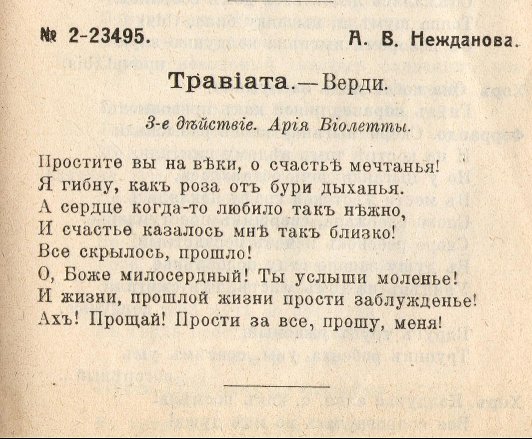 № 2-23495. А. В. Нежданова.

Травіата.—Верди.

3-е дѣйствіе. Арія Віолетты.

Простите вы на вѣки, о счастьѣ мечтанья!
Я гибну, какъ роза отъ бури дыханья.
А сердце когда-то любило такъ нѣжно,
И счастье казалось мнѣ такъ близко!
Все скрылось, прошло!
О, Боже милосердный! Ты услыши моленье!
И жизни, прошлой жизни прости заблужденье!
Ахъ! Прощай! Прости за все, прошу, меня!